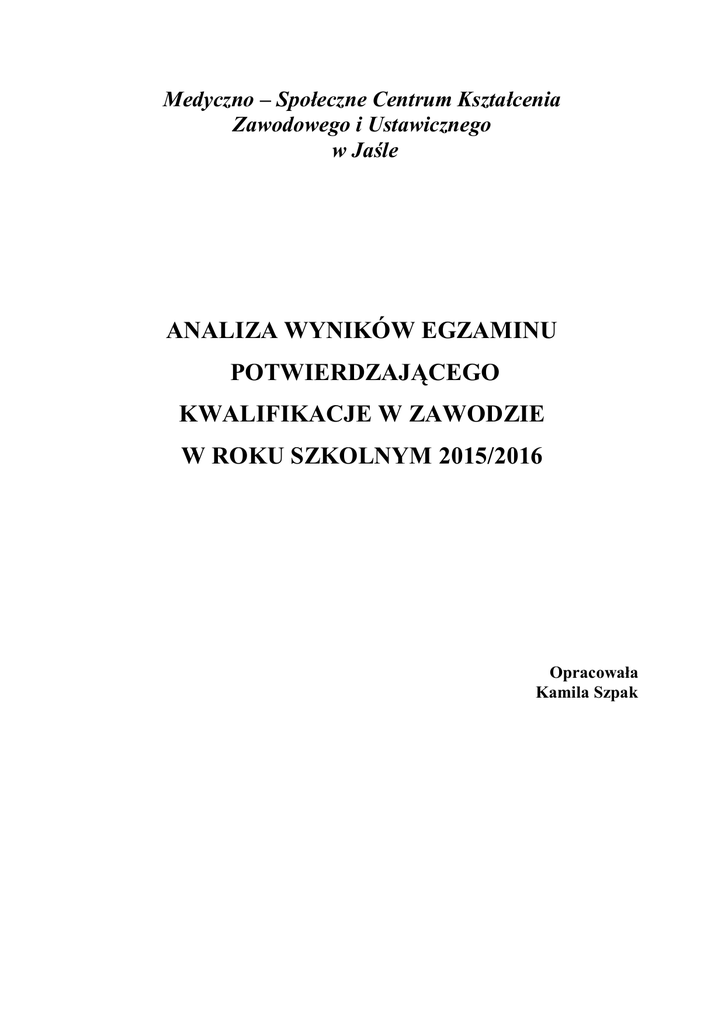 Medyczno – Społeczne Centrum Kształcenia
Zawodowego i Ustawicznego
w Jaśle

ANALIZA WYNIKÓW EGZAMINU
POTWIERDZAJĄCEGO
KWALIFIKACJE W ZAWODZIE
W ROKU SZKOLNYM 2015/2016

Opracowała
Kamila Szpak